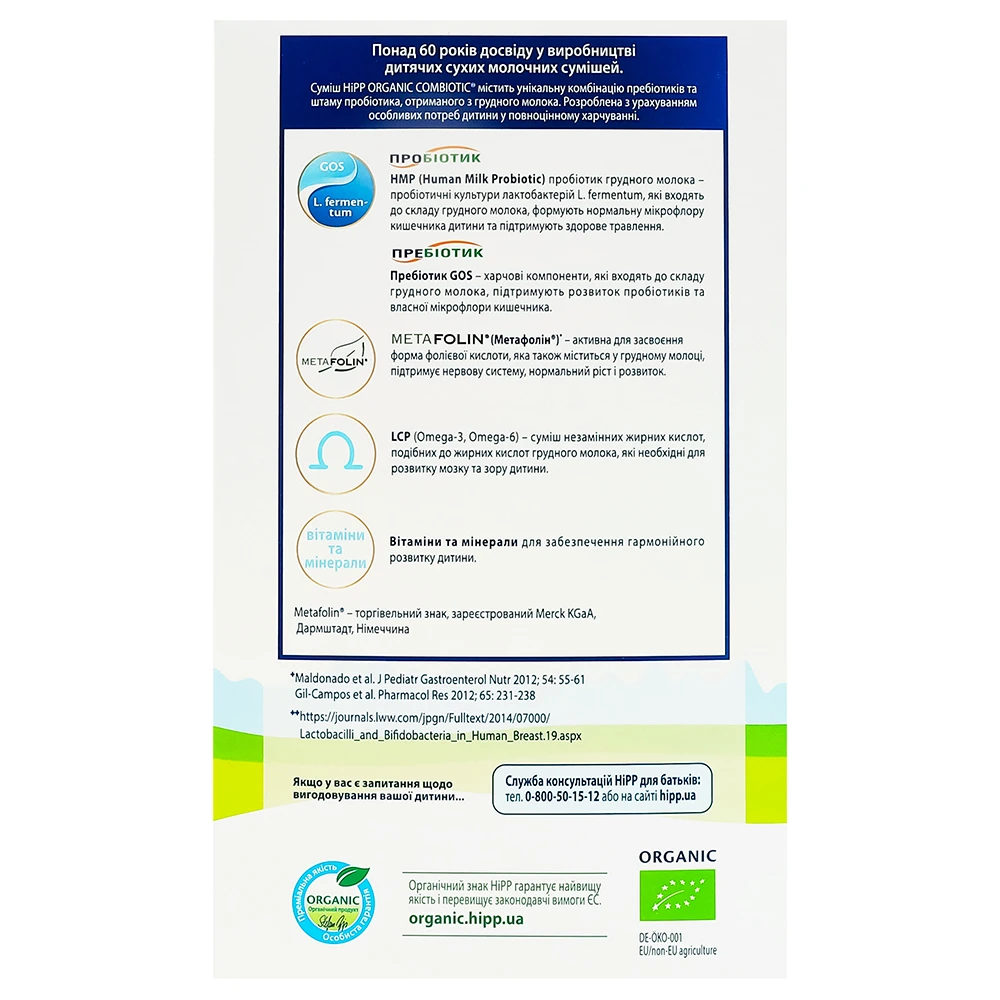 Понад 60 років досвіду у виробництві дитячих сухих молочних сумішей.

Суміш HiPP ORGANIC COMBIOTIC® містить унікальну комбінацію пребіотиків та штаму пробіотика, отриманого з грудного молока. Розроблена з урахуванням особливих потреб дитини у повноцінному харчуванні.

GOS
L. fermentum

ПРОБІОТИК
HMP (Human Milk Probiotic) пробіотик грудного молока – пробіотичні культури лактобактерій L. fermentum, які входять до складу грудного молока, формують нормальну мікрофлору кишечника дитини та підтримують здорове травлення.

ПРЕБІОТИК
Пребіотик GOS – харчові компоненти, які входять до складу грудного молока, підтримують розвиток пробіотиків та власної мікрофлори кишечника.

METAFOLIN®

METAFOLIN® (Метафолін®)* – активна для засвоєння форма фолієвої кислоти, яка також міститься у грудному молоці, підтримує нервову систему, нормальний ріст і розвиток.

LCP (Omega-3, Omega-6) – суміш незамінних жирних кислот, подібних до жирних кислот грудного молока, які необхідні для розвитку мозку та зору дитини.

вітаміни та мінерали

Вітаміни та мінерали для забезпечення гармонійного розвитку дитини.

Metafolin® – торгівельний знак, зареєстрований Merck KGaA, Дармштадт, Німеччина

*Maldonado et al. J Pediatr Gastroenterol Nutr 2012; 54: 55-61
Gil-Campos et al. Pharmacol Res 2012; 65: 231-238

**https://journals.lww.com/jpgn/Fulltext/2014/07000/Lactobacilli_and_Bifidobacteria_in_Human_Breast.19.aspx

Якщо у вас є запитання щодо вигодовування вашої дитини...

Служба консультацій HiPP для батьків:
тел. 0-800-50-15-12 або на сайті hipp.ua

Преміальна якість
ORGANIC
Органічний продукт
Особиста гарантія

Органічний знак HiPP гарантує найвищу якість і перевищує законодавчі вимоги ЄС.
organic.hipp.ua

ORGANIC
DE-ÖKO-001
EU/non-EU agriculture